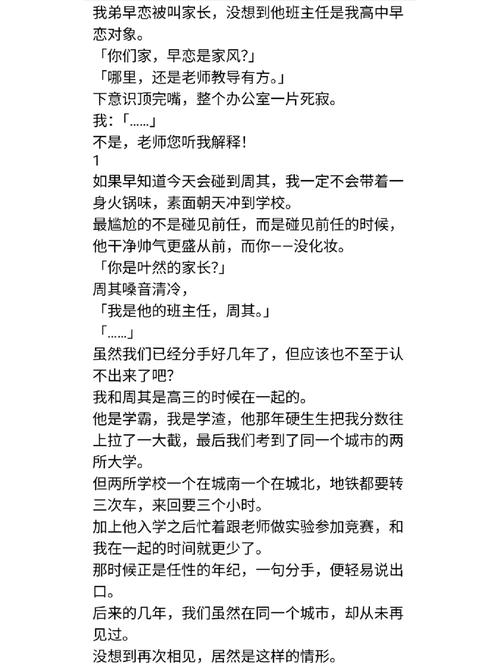 我弟早恋被叫家长，没想到他班主任是我高中早恋对象。
「你们家，早恋是家风?」
「哪里，还是老师教导有方。」
下意识顶完嘴，整个办公室一片死寂。
我：「……」
不是，老师您听我解释!
1
如果早知道今天会碰到周其，我一定不会带着一身火锅味，素面朝天冲到学校。
最尴尬的不是碰见前任，而是碰见前任的时候，他干净帅气更盛从前，而你——没化妆。
「你是叶然的家长?」
周其嗓音清冷，
「我是他的班主任，周其。」
「……」
虽然我们已经分手好几年了，但应该也不至于认不出来了吧?
我和周其是高三的时候在一起的。
他是学霸，我是学渣，他那年硬生生把我分数往上拉了一大截，最后我们考到了同一个城市的两所大学。
但两所学校一个在城南一个在城北，地铁都要转三次车，来回要三个小时。
加上他入学之后忙着跟老师做实验参加竞赛，和我在一起的时间就更少了。
那时候正是任性的年纪，一句分手，便轻易说出口。
后来的几年，我们虽然在同一个城市，却从未再见过。
没想到再次相见，居然是这样的情形。